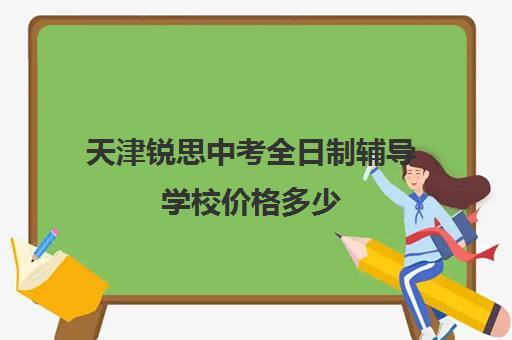 天津锐思中考全日制辅导学校价格多少